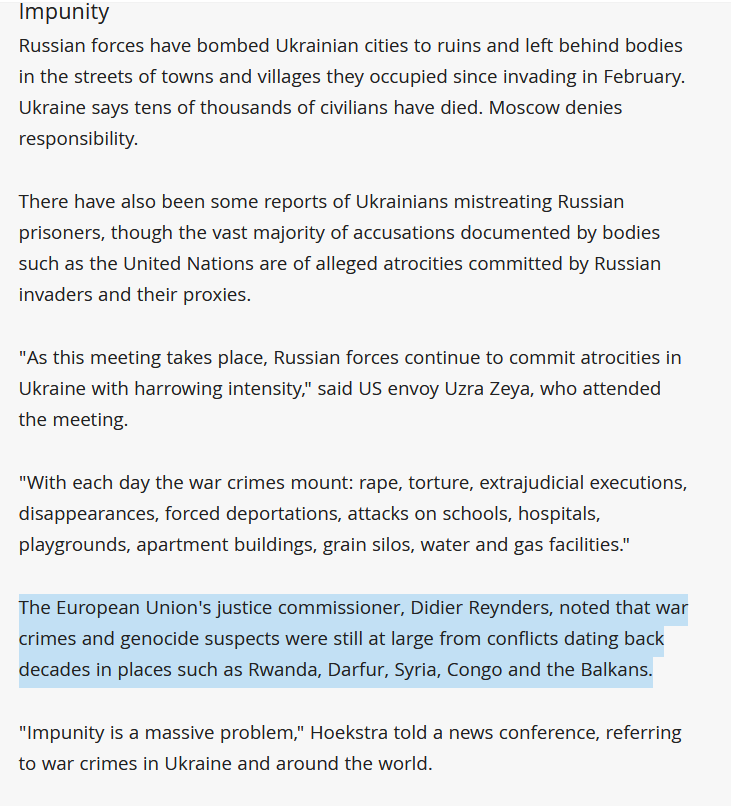 Impunity
Russian forces have bombed Ukrainian cities to ruins and left behind bodies in the streets of towns and villages they occupied since invading in February. Ukraine says tens of thousands of civilians have died. Moscow denies responsibility.

There have also been some reports of Ukrainians mistreating Russian prisoners, though the vast majority of accusations documented by bodies such as the United Nations are of alleged atrocities committed by Russian invaders and their proxies.

"As this meeting takes place, Russian forces continue to commit atrocities in Ukraine with harrowing intensity," said US envoy Uzra Zeya, who attended the meeting.

"With each day the war crimes mount: rape, torture, extrajudicial executions, disappearances, forced deportations, attacks on schools, hospitals, playgrounds, apartment buildings, grain silos, water and gas facilities."

The European Union's justice commissioner, Didier Reynders, noted that war crimes and genocide suspects were still at large from conflicts dating back decades in places such as Rwanda, Darfur, Syria, Congo and the Balkans.

"Impunity is a massive problem," Hoekstra told a news conference, referring to war crimes in Ukraine and around the world.